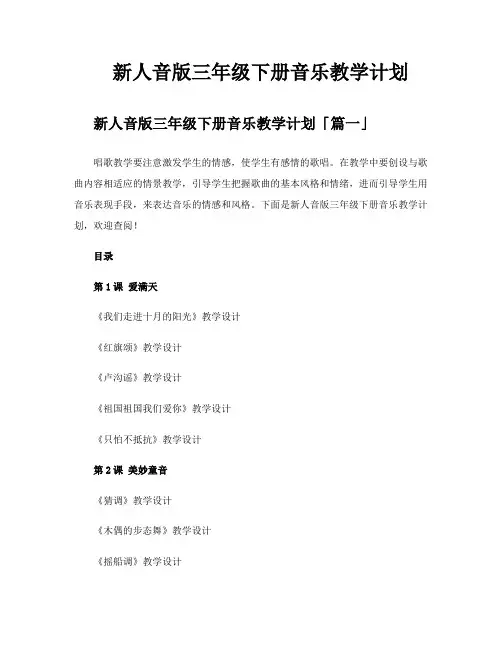 新人音版三年级下册音乐教学计划

新人音版三年级下册音乐教学计划「篇一」

唱歌教学要注意激发学生的情感，使学生有感情的歌唱。在教学中要创设与歌曲内容相适应的情景教学，引导学生把握歌曲的基本风格和情绪，进而引导学生用音乐表现手段，来表达音乐的情感和风格。下面是新人音版三年级下册音乐教学计划，欢迎查阅！

目录

第1课 爱满天

《我们走进十月的阳光》教学设计

《红旗颂》教学设计

《卢沟谣》教学设计

《祖国祖国我们爱你》教学设计

《只怕不抵抗》教学设计

第2课 美妙童音

《猜调》教学设计

《木偶的步态舞》教学设计

《摇船调》教学设计